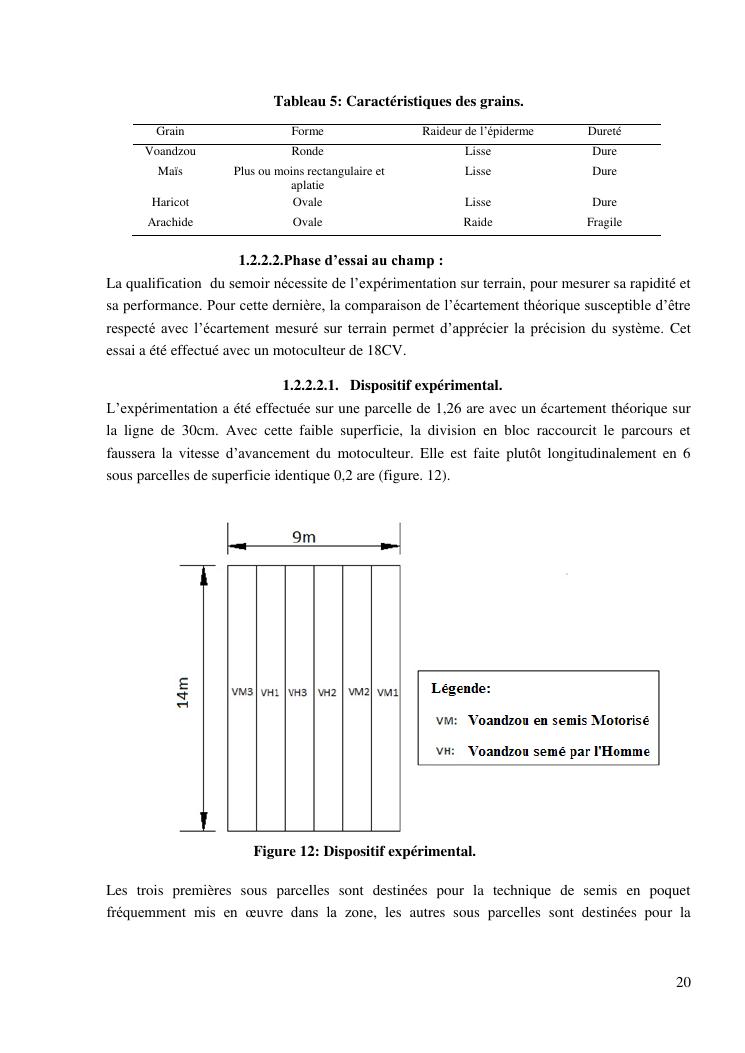 Tableau 5: Caractéristiques des grains.

| Grain | Forme | Raideur de l'épiderme | Dureté |
|---|---|---|---|
| Voandzou | Ronde | Lisse | Dure |
| Maïs | Plus ou moins rectangulaire et aplatie | Lisse | Dure |
| Haricot | Ovale | Lisse | Dure |
| Arachide | Ovale | Raide | Fragile |

1.2.2.2.Phase d'essai au champ :

La qualification du semoir nécessite de l'expérimentation sur terrain, pour mesurer sa rapidité et sa performance. Pour cette dernière, la comparaison de l'écartement théorique susceptible d'être respecté avec l'écartement mesuré sur terrain permet d'apprécier la précision du système. Cet essai a été effectué avec un motoculteur de 18CV.

1.2.2.2.1. Dispositif expérimental.

L'expérimentation a été effectuée sur une parcelle de 1,26 are avec un écartement théorique sur la ligne de 30cm. Avec cette faible superficie, la division en bloc raccourcit le parcours et faussera la vitesse d'avancement du motoculteur. Elle est faite plutôt longitudinalement en 6 sous parcelles de superficie identique 0,2 are (figure. 12).

9m

14m

VM3 VH1 VH3 VH2 VM2 VM1

Légende:
VM: Voandzou en semis Motorisé
VH: Voandzou semé par l'Homme

Figure 12: Dispositif expérimental.

Les trois premières sous parcelles sont destinées pour la technique de semis en poquet fréquemment mis en œuvre dans la zone, les autres sous parcelles sont destinées pour la

20